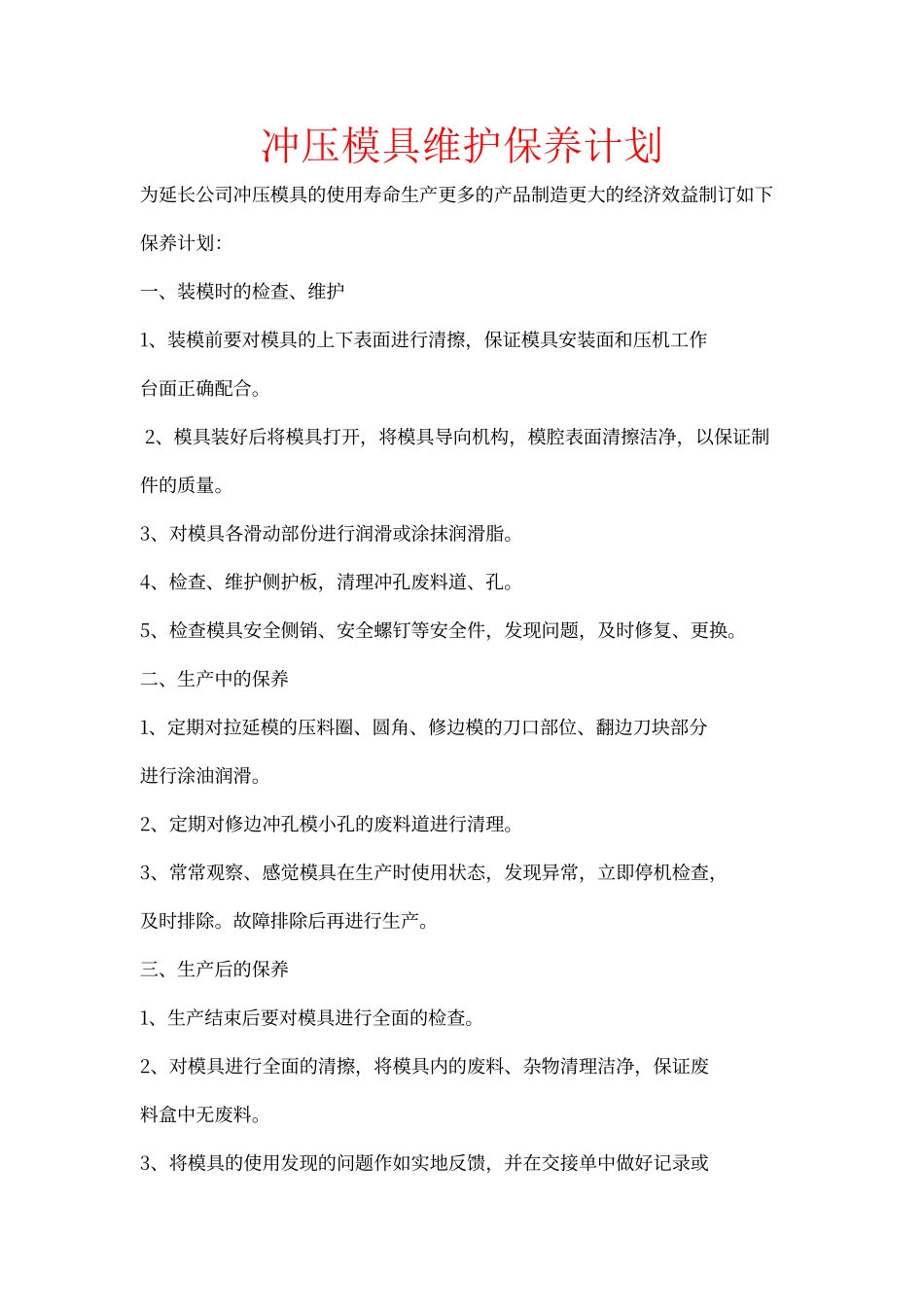 冲压模具维护保养计划

为延长公司冲压模具的使用寿命生产更多的产品制造更大的经济效益制订如下保养计划:

一、装模时的检查、维护

1、装模前要对模具的上下表面进行清擦，保证模具安装面和压机工作台面正确配合。

2、模具装好后将模具打开，将模具导向机构，模腔表面清擦洁净，以保证制件的质量。

3、对模具各滑动部份进行润滑或涂抹润滑脂。

4、检查、维护侧护板，清理冲孔废料道、孔。

5、检查模具安全侧销、安全螺钉等安全件，发现问题，及时修复、更换。

二、生产中的保养

1、定期对拉延模的压料圈、圆角、修边模的刀口部位、翻边刀块部分进行涂油润滑。

2、定期对修边冲孔模小孔的废料道进行清理。

3、常常观察、感觉模具在生产时使用状态，发现异常，立即停机检查，及时排除。故障排除后再进行生产。

三、生产后的保养

1、生产结束后要对模具进行全面的检查。

2、对模具进行全面的清擦，将模具内的废料、杂物清理洁净，保证废料盒中无废料。

3、将模具的使用发现的问题作如实地反馈，并在交接单中做好记录或